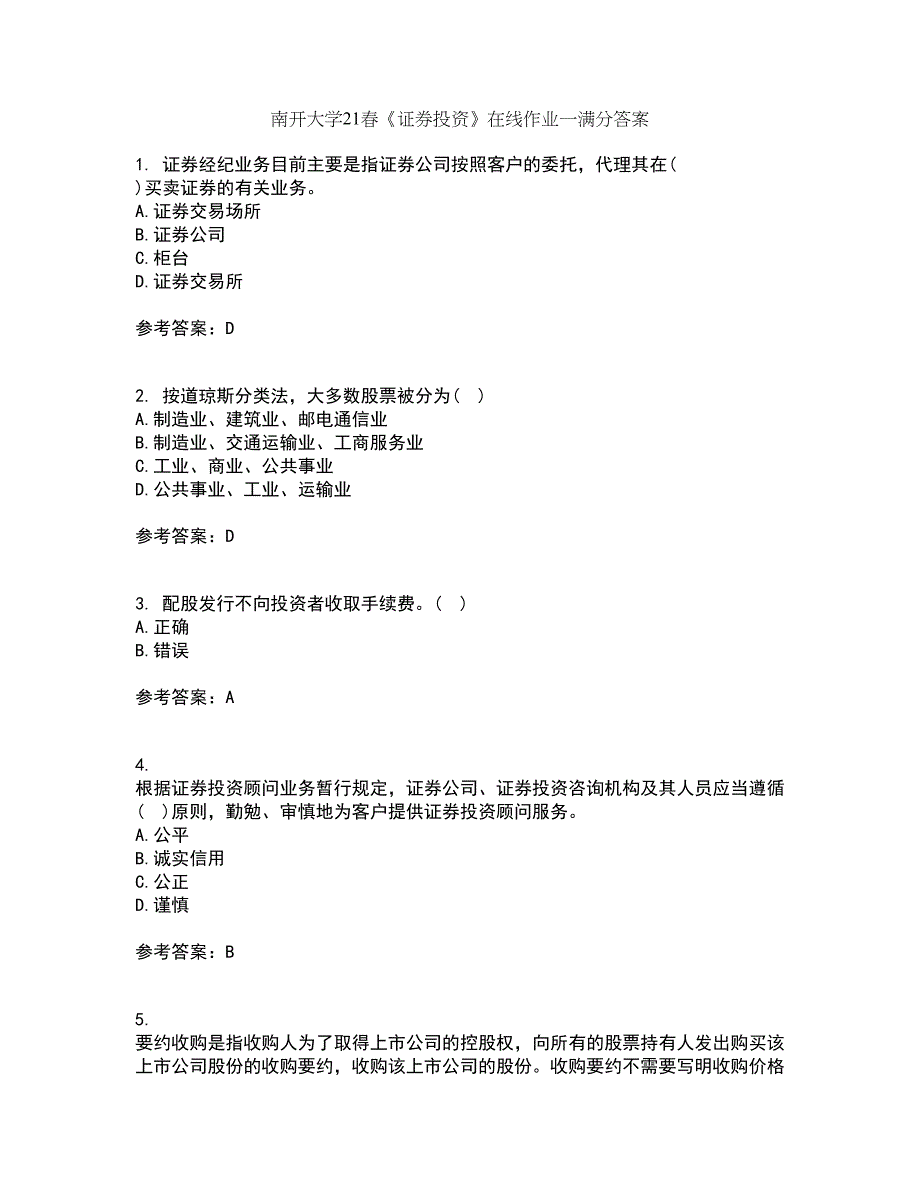 南开大学21春《证券投资》在线作业一满分答案

1. 证券经纪业务目前主要是指证券公司按照客户的委托，代理其在( )买卖证券的有关业务。
A.证券交易场所
B.证券公司
C.柜台
D.证券交易所

参考答案：D

2. 按道琼斯分类法，大多数股票被分为（ ）
A.制造业、建筑业、邮电通信业
B.制造业、交通运输业、工商服务业
C.工业、商业、公共事业
D.公共事业、工业、运输业

参考答案：D

3. 配股发行不向投资者收取手续费。（ ）
A.正确
B.错误

参考答案：A

4.
根据证券投资顾问业务暂行规定，证券公司、证券投资咨询机构及其人员应当遵循（ ）原则，勤勉、审慎地为客户提供证券投资顾问服务。
A.公平
B.诚实信用
C.公正
D.谨慎

参考答案：B

5.
要约收购是指收购人为了取得上市公司的控股权，向所有的股票持有人发出购买该上市公司股份的收购要约，收购该上市公司的股份。收购要约不需要写明收购价格